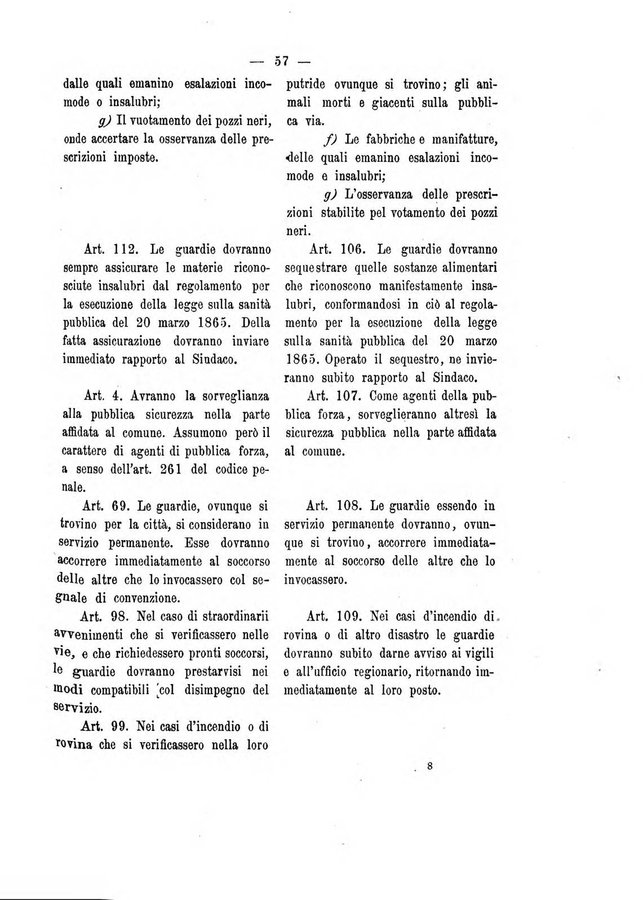 — 57 —

dalle quali emanino esalazioni incomode o insalubri;

g) Il vuotamento dei pozzi neri, onde accertare la osservanza delle prescrizioni imposte.

Art. 112. Le guardie dovranno sempre assicurare le materie riconosciute insalubri dal regolamento per la esecuzione della legge sulla sanità pubblica del 20 marzo 1865. Della fatta assicurazione dovranno inviare immediato rapporto al Sindaco.

Art. 4. Avranno la sorveglianza alla pubblica sicurezza nella parte affidata al comune. Assumono però il carattere di agenti di pubblica forza, a senso dell'art. 261 del codice penale.

Art. 69. Le guardie, ovunque si trovino per la città, si considerano in servizio permanente. Esse dovranno accorrere immediatamente al soccorso delle altre che lo invocassero col segnale di convenzione.

Art. 98. Nel caso di straordinarii avvenimenti che si verificassero nelle vie, e che richiedessero pronti soccorsi, le guardie dovranno prestarvisi nei modi compatibili col disimpegno del servizio.

Art. 99. Nei casi d'incendio o di rovina che si verificassero nella loro

putride ovunque si trovino; gli animali morti e giacenti sulla pubblica via.

f) Le fabbriche e manifatture, delle quali emanino esalazioni incomode e insalubri;

g) L'osservanza delle prescrizioni stabilite pel votamento dei pozzi neri.

Art. 106. Le guardie dovranno sequestrare quelle sostanze alimentari che riconoscono manifestamente insalubri, conformandosi in ciò al regolamento per la esecuzione della legge sulla sanità pubblica del 20 marzo 1865. Operato il sequestro, ne invieranno subito rapporto al Sindaco.

Art. 107. Come agenti della pubblica forza, sorveglieranno altresì la sicurezza pubblica nella parte affidata al comune.

Art. 108. Le guardie essendo in servizio permanente dovranno, ovunque si trovino, accorrere immediatamente al soccorso delle altre che lo invocassero.

Art. 109. Nei casi d'incendio di rovina o di altro disastro le guardie dovranno subito darne avviso ai vigili e all'ufficio regionario, ritornando immediatamente al loro posto.

8